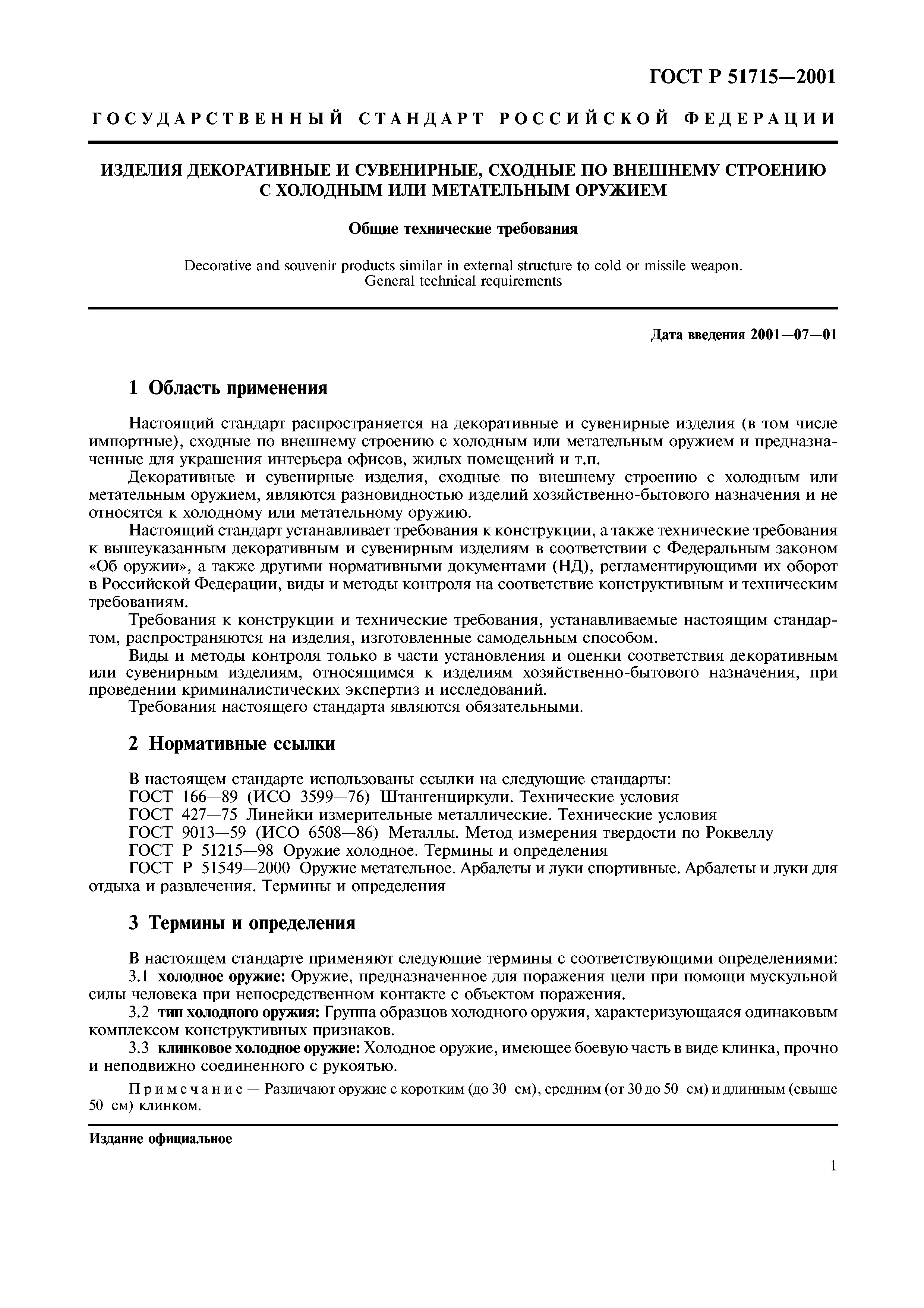 ГОСТ Р 51715—2001

ГОСУДАРСТВЕННЫЙ СТАНДАРТ РОССИЙСКОЙ ФЕДЕРАЦИИ

ИЗДЕЛИЯ ДЕКОРАТИВНЫЕ И СУВЕНИРНЫЕ, СХОДНЫЕ ПО ВНЕШНЕМУ СТРОЕНИЮ С ХОЛОДНЫМ ИЛИ МЕТАТЕЛЬНЫМ ОРУЖИЕМ

Общие технические требования

Decorative and souvenir products similar in external structure to cold or missile weapon. General technical requirements

Дата введения 2001—07—01

1 Область применения

Настоящий стандарт распространяется на декоративные и сувенирные изделия (в том числе импортные), сходные по внешнему строению с холодным или метательным оружием и предназначенные для украшения интерьера офисов, жилых помещений и т.п.

Декоративные и сувенирные изделия, сходные по внешнему строению с холодным или метательным оружием, являются разновидностью изделий хозяйственно-бытового назначения и не относятся к холодному или метательному оружию.

Настоящий стандарт устанавливает требования к конструкции, а также технические требования к вышеуказанным декоративным и сувенирным изделиям в соответствии с Федеральным законом «Об оружии», а также другими нормативными документами (НД), регламентирующими их оборот в Российской Федерации, виды и методы контроля на соответствие конструктивным и техническим требованиям.

Требования к конструкции и технические требования, устанавливаемые настоящим стандартом, распространяются на изделия, изготовленные самодельным способом.

Виды и методы контроля только в части установления и оценки соответствия декоративным или сувенирным изделиям, относящимся к изделиям хозяйственно-бытового назначения, при проведении криминалистических экспертиз и исследований.

Требования настоящего стандарта являются обязательными.

2 Нормативные ссылки

В настоящем стандарте использованы ссылки на следующие стандарты:

ГОСТ 166—89 (ИСО 3599—76) Штангенциркули. Технические условия

ГОСТ 427—75 Линейки измерительные металлические. Технические условия

ГОСТ 9013—59 (ИСО 6508—86) Металлы. Метод измерения твердости по Роквеллу

ГОСТ Р 51215—98 Оружие холодное. Термины и определения

ГОСТ Р 51549—2000 Оружие метательное. Арбалеты и луки спортивные. Арбалеты и луки для отдыха и развлечения. Термины и определения

3 Термины и определения

В настоящем стандарте применяют следующие термины с соответствующими определениями:

3.1 холодное оружие: Оружие, предназначенное для поражения цели при помощи мускульной силы человека при непосредственном контакте с объектом поражения.

3.2 тип холодного оружия: Группа образцов холодного оружия, характеризующаяся одинаковым комплексом конструктивных признаков.

3.3 клинковое холодное оружие: Холодное оружие, имеющее боевую часть в виде клинка, прочно и неподвижно соединенного с рукоятью.

Примечание — Различают оружие с коротким (до 30 см), средним (от 30 до 50 см) и длинным (свыше 50 см) клинком.

Издание официальное

1